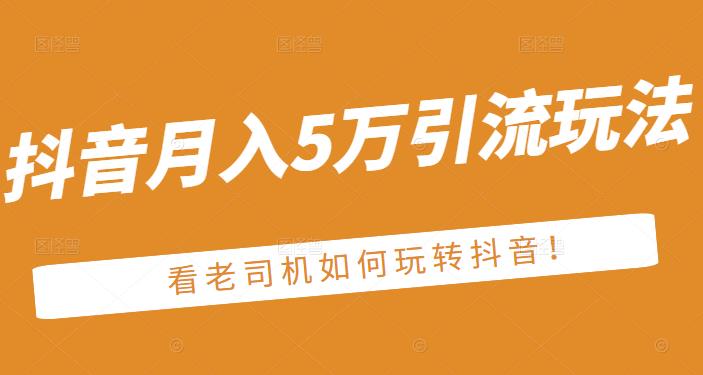 抖音月入5万引流玩法

看老司机如何玩转抖音！